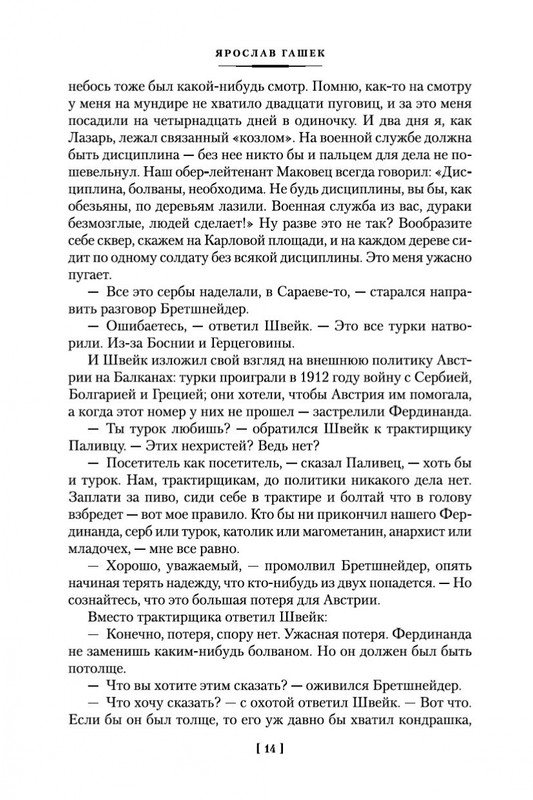 ЯРОСЛАВ ГАШЕК

небось тоже был какой-нибудь смотр. Помню, как-то на смотру у меня на мундире не хватило двадцати пуговиц, и за это меня посадили на четырнадцать дней в одиночку. И два дня я, как Лазарь, лежал связанный «козлом». На военной службе должна быть дисциплина — без нее никто бы и пальцем для дела не пошевельнул. Наш обер-лейтенант Маковец всегда говорил: «Дисциплина, болваны, необходима. Не будь дисциплины, вы бы, как обезьяны, по деревьям лазили. Военная служба из вас, дураки безмозглые, людей сделает!» Ну разве это не так? Вообразите себе сквер, скажем на Карловой площади, и на каждом дереве сидит по одному солдату без всякой дисциплины. Это меня ужасно пугает.

— Все это сербы наделали, в Сараеве-то, — старался направить разговор Бретшнейдер.

— Ошибаетесь, — ответил Швейк. — Это все турки натворили. Из-за Боснии и Герцеговины.

И Швейк изложил свой взгляд на внешнюю политику Австрии на Балканах: турки проиграли в 1912 году войну с Сербией, Болгарией и Грецией; они хотели, чтобы Австрия им помогала, а когда этот номер у них не прошел — застрелили Фердинанда.

— Ты турок любишь? — обратился Швейк к трактирщику Паливцу. — Этих нехристей? Ведь нет?

— Посетитель как посетитель, — сказал Паливец, — хоть бы и турок. Нам, трактирщикам, до политики никакого дела нет. Заплати за пиво, сиди себе в трактире и болтай что в голову взбредет — вот мое правило. Кто бы ни прикончил нашего Фердинанда, серб или турок, католик или магометанин, анархист или младочех, — мне все равно.

— Хорошо, уважаемый, — промолвил Бретшнейдер, опять начиная терять надежду, что кто-нибудь из двух попадется. — Но сознайтесь, что это большая потеря для Австрии.

Вместо трактирщика ответил Швейк:

— Конечно, потеря, спору нет. Ужасная потеря. Фердинанда не заменишь каким-нибудь болваном. Но он должен был быть потолще.

— Что вы хотите этим сказать? — оживился Бретшнейдер.

— Что хочу сказать? — с охотой ответил Швейк. — Вот что. Если бы он был толще, то его уж давно бы хватил кондрашка,

[ 14 ]